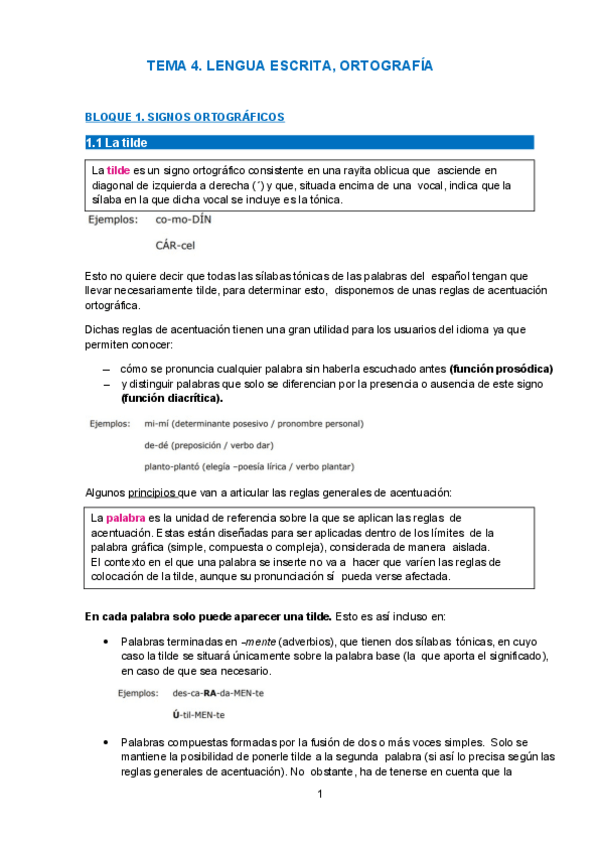 TEMA 4. LENGUA ESCRITA, ORTOGRAFÍA

BLOQUE 1. SIGNOS ORTOGRÁFICOS

1.1 La tilde

La tilde es un signo ortográfico consistente en una rayita oblicua que asciende en diagonal de izquierda a derecha (´) y que, situada encima de una vocal, indica que la sílaba en la que dicha vocal se incluye es la tónica.

Ejemplos: co-mo-DÍN

CÁR-cel

Esto no quiere decir que todas las sílabas tónicas de las palabras del español tengan que llevar necesariamente tilde, para determinar esto, disponemos de unas reglas de acentuación ortográfica.

Dichas reglas de acentuación tienen una gran utilidad para los usuarios del idioma ya que permiten conocer:

– cómo se pronuncia cualquier palabra sin haberla escuchado antes (función prosódica)
– y distinguir palabras que solo se diferencian por la presencia o ausencia de este signo (función diacrítica).

Ejemplos: mi-mí (determinante posesivo / pronombre personal)

de-dé (preposición / verbo dar)

planto-plantó (elegía –poesía lírica / verbo plantar)

Algunos principios que van a articular las reglas generales de acentuación:

La palabra es la unidad de referencia sobre la que se aplican las reglas de acentuación. Estas están diseñadas para ser aplicadas dentro de los límites de la palabra gráfica (simple, compuesta o compleja), considerada de manera aislada.
El contexto en el que una palabra se inserte no va a hacer que varíen las reglas de colocación de la tilde, aunque su pronunciación sí pueda verse afectada.

En cada palabra solo puede aparecer una tilde. Esto es así incluso en:

• Palabras terminadas en -mente (adverbios), que tienen dos sílabas tónicas, en cuyo caso la tilde se situará únicamente sobre la palabra base (la que aporta el significado), en caso de que sea necesario.

Ejemplos: des-ca-RA-da-MEN-te

Ú-til-MEN-te

• Palabras compuestas formadas por la fusión de dos o más voces simples. Solo se mantiene la posibilidad de ponerle tilde a la segunda palabra (si así lo precisa según las reglas generales de acentuación). No obstante, ha de tenerse en cuenta que la

1